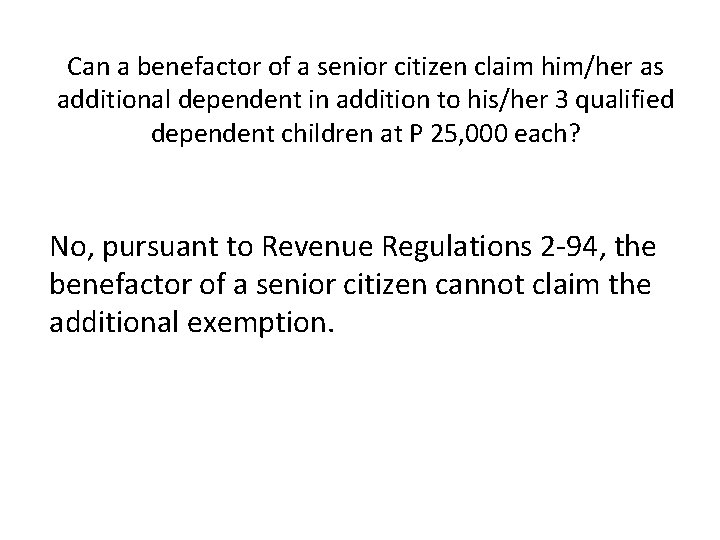 Can a benefactor of a senior citizen claim him/her as additional dependent in addition to his/her 3 qualified dependent children at P 25,000 each?

No, pursuant to Revenue Regulations 2-94, the benefactor of a senior citizen cannot claim the additional exemption.